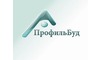 ПрофильБуд